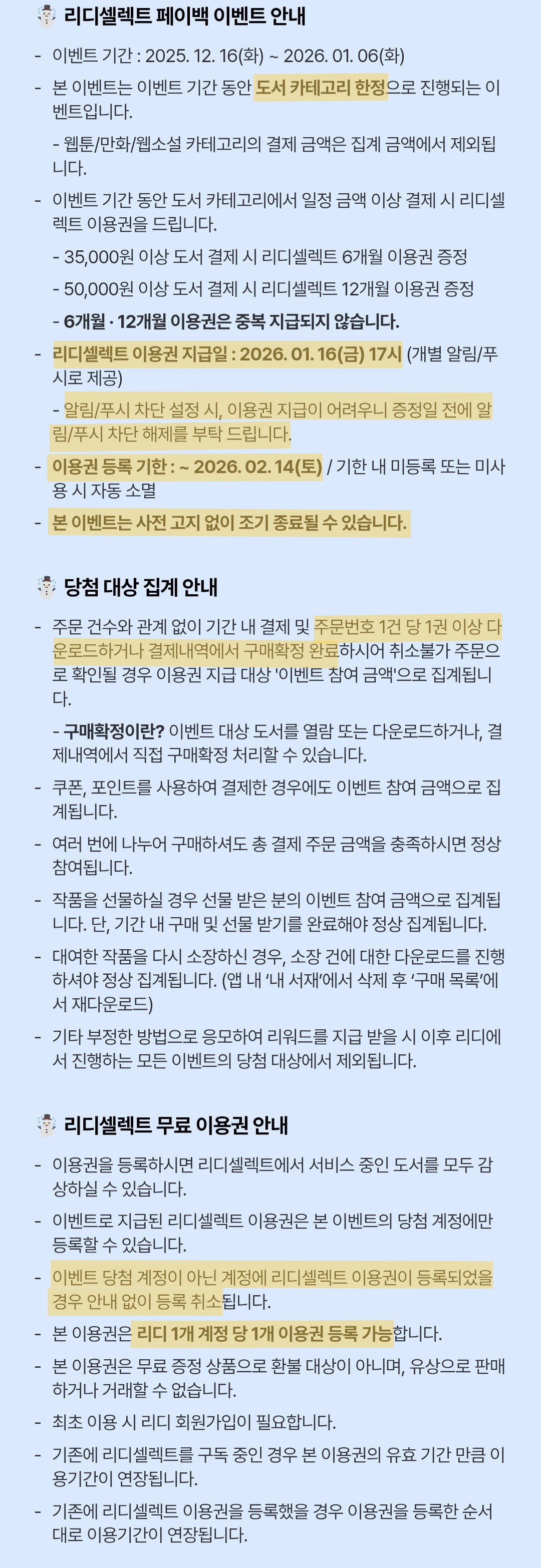 리디셀렉트 페이백 이벤트 안내

- 이벤트 기간 : 2025. 12. 16(화) ~ 2026. 01. 06(화)
- 본 이벤트는 이벤트 기간 동안 도서 카테고리 한정으로 진행되는 이벤트입니다.
  - 웹툰/만화/웹소설 카테고리의 결제 금액은 집계 금액에서 제외됩니다.
- 이벤트 기간 동안 도서 카테고리에서 일정 금액 이상 결제 시 리디셀렉트 이용권을 드립니다.
  - 35,000원 이상 도서 결제 시 리디셀렉트 6개월 이용권 증정
  - 50,000원 이상 도서 결제 시 리디셀렉트 12개월 이용권 증정
  - 6개월 · 12개월 이용권은 중복 지급되지 않습니다.
- 리디셀렉트 이용권 지급일 : 2026. 01. 16(금) 17시 (개별 알림/푸시로 제공)
  - 알림/푸시 차단 설정 시, 이용권 지급이 어려우니 증정일 전에 알림/푸시 차단 해제를 부탁 드립니다.
- 이용권 등록 기한 : ~ 2026. 02. 14(토) / 기한 내 미등록 또는 미사용 시 자동 소멸
- 본 이벤트는 사전 고지 없이 조기 종료될 수 있습니다.

당첨 대상 집계 안내

- 주문 건수와 관계 없이 기간 내 결제 및 주문번호 1건 당 1권 이상 다운로드하거나 결제내역에서 구매확정 완료하시어 취소불가 주문으로 확인될 경우 이용권 지급 대상 '이벤트 참여 금액'으로 집계됩니다.
  - 구매확정이란? 이벤트 대상 도서를 열람 또는 다운로드하거나, 결제내역에서 직접 구매확정 처리할 수 있습니다.
- 쿠폰, 포인트를 사용하여 결제한 경우에도 이벤트 참여 금액으로 집계됩니다.
- 여러 번에 나누어 구매하셔도 총 결제 주문 금액을 충족하시면 정상 참여됩니다.
- 작품을 선물하실 경우 선물 받은 분의 이벤트 참여 금액으로 집계됩니다. 단, 기간 내 구매 및 선물 받기를 완료해야 정상 집계됩니다.
- 대여한 작품을 다시 소장하신 경우, 소장 건에 대한 다운로드를 진행하셔야 정상 집계됩니다. (앱 내 '내 서재'에서 삭제 후 '구매 목록'에서 재다운로드)
- 기타 부정한 방법으로 응모하여 리워드를 지급 받을 시 이후 리디에서 진행하는 모든 이벤트의 당첨 대상에서 제외됩니다.

리디셀렉트 무료 이용권 안내

- 이용권을 등록하시면 리디셀렉트에서 서비스 중인 도서를 모두 감상하실 수 있습니다.
- 이벤트로 지급된 리디셀렉트 이용권은 본 이벤트의 당첨 계정에만 등록할 수 있습니다.
- 이벤트 당첨 계정이 아닌 계정에 리디셀렉트 이용권이 등록되었을 경우 안내 없이 등록 취소됩니다.
- 본 이용권은 리디 1개 계정 당 1개 이용권 등록 가능합니다.
- 본 이용권은 무료 증정 상품으로 환불 대상이 아니며, 유상으로 판매하거나 거래할 수 없습니다.
- 최초 이용 시 리디 회원가입이 필요합니다.
- 기존에 리디셀렉트를 구독 중인 경우 본 이용권의 유효 기간 만큼 이용기간이 연장됩니다.
- 기존에 리디셀렉트 이용권을 등록했을 경우 이용권을 등록한 순서대로 이용기간이 연장됩니다.